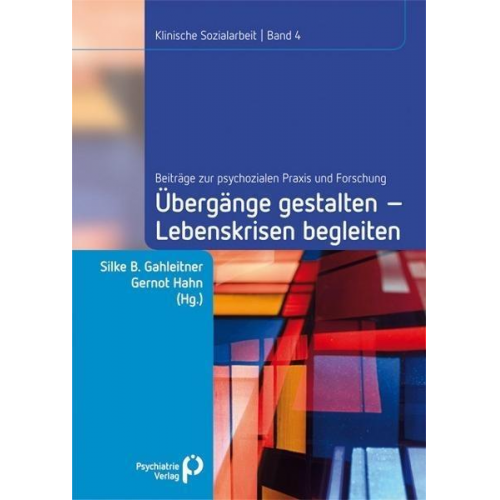 Klinische Sozialarbeit | Band 4

Beiträge zur psychozialen Praxis und Forschung
Übergänge gestalten – Lebenskrisen begleiten

Silke B. Gahleitner
Gernot Hahn
(Hg.)

Psychiatrie Verlag